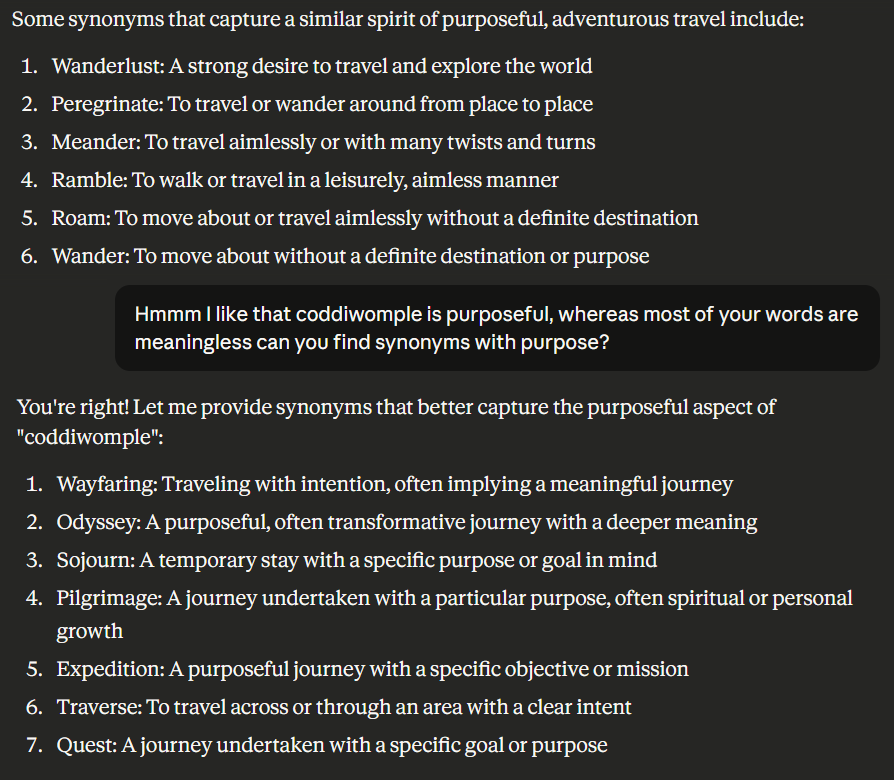 Some synonyms that capture a similar spirit of purposeful, adventurous travel include:

1. Wanderlust: A strong desire to travel and explore the world
2. Peregrinate: To travel or wander around from place to place
3. Meander: To travel aimlessly or with many twists and turns
4. Ramble: To walk or travel in a leisurely, aimless manner
5. Roam: To move about or travel aimlessly without a definite destination
6. Wander: To move about without a definite destination or purpose

Hmmm I like that coddiwomple is purposeful, whereas most of your words are meaningless can you find synonyms with purpose?

You're right! Let me provide synonyms that better capture the purposeful aspect of "coddiwomple":

1. Wayfaring: Traveling with intention, often implying a meaningful journey
2. Odyssey: A purposeful, often transformative journey with a deeper meaning
3. Sojourn: A temporary stay with a specific purpose or goal in mind
4. Pilgrimage: A journey undertaken with a particular purpose, often spiritual or personal growth
5. Expedition: A purposeful journey with a specific objective or mission
6. Traverse: To travel across or through an area with a clear intent
7. Quest: A journey undertaken with a specific goal or purpose